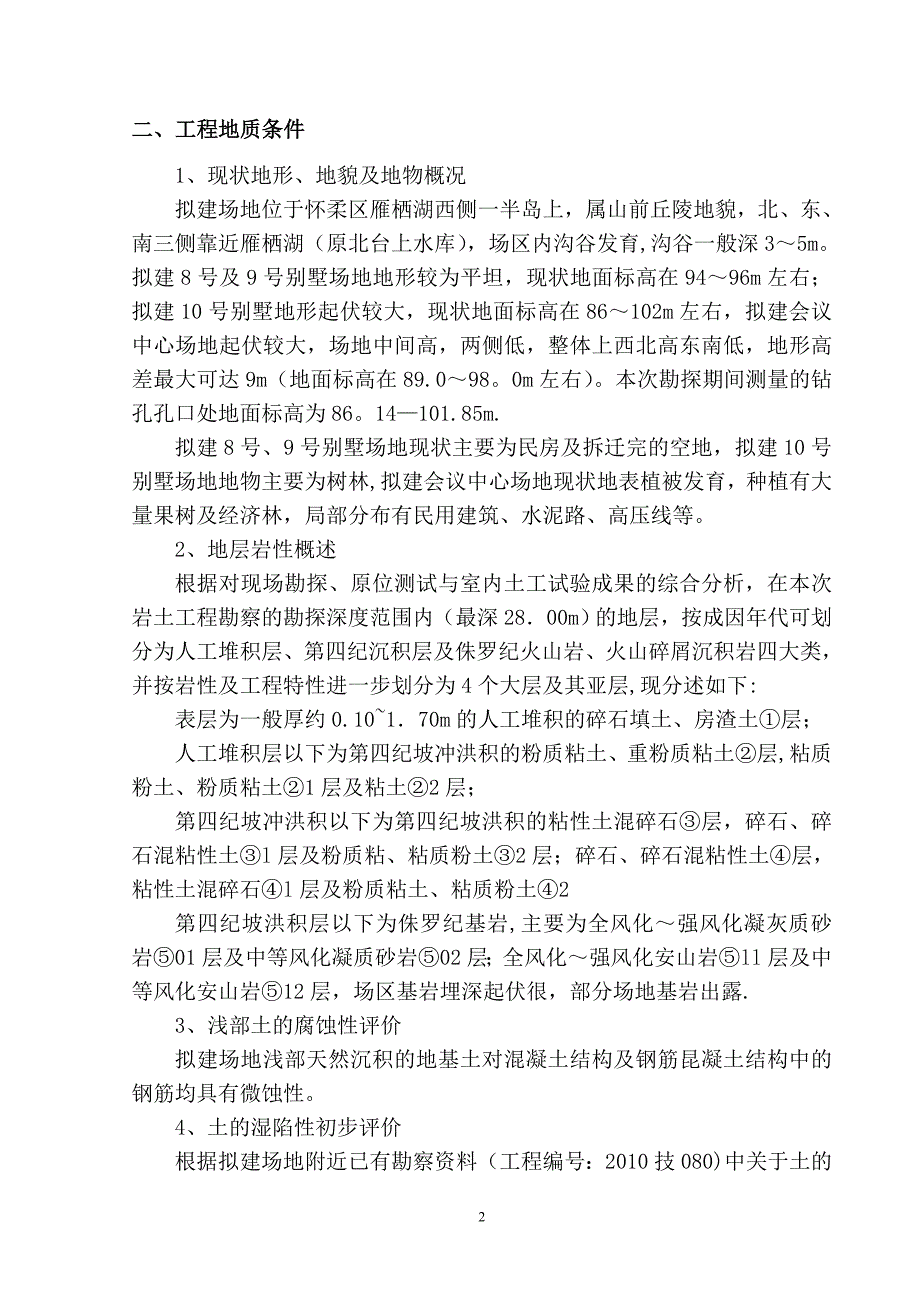 二、工程地质条件

1、现状地形、地貌及地物概况

拟建场地位于怀柔区雁栖湖西侧一半岛上，属山前丘陵地貌，北、东、南三侧靠近雁栖湖（原北台上水库），场区内沟谷发育，沟谷一般深 3～5m。拟建 8 号及 9 号别墅场地地形较为平坦，现状地面标高在 94～96m 左右；拟建 10 号别墅地形起伏较大，现状地面标高在 86～102m 左右，拟建会议中心场地起伏较大，场地中间高，两侧低，整体上西北高东南低，地形高差最大可达 9m（地面标高在 89.0～98。0m 左右）。本次勘探期间测量的钻孔孔口处地面标高为 86。14—101.85m.

拟建 8 号、9 号别墅场地现状主要为民房及拆迁完的空地，拟建 10 号别墅场地地物主要为树林,拟建会议中心场地现状地表植被发育，种植有大量果树及经济林，局部分布有民用建筑、水泥路、高压线等。

2、地层岩性概述

根据对现场勘探、原位测试与室内土工试验成果的综合分析，在本次岩土工程勘察的勘探深度范围内（最深 28．00m）的地层，按成因年代可划分为人工堆积层、第四纪沉积层及侏罗纪火山岩、火山碎屑沉积岩四大类，并按岩性及工程特性进一步划分为 4 个大层及其亚层，现分述如下:

表层为一般厚约 0.10~1．70m 的人工堆积的碎石填土、房渣土①层；

人工堆积层以下为第四纪坡冲洪积的粉质粘土、重粉质粘土②层，粘质粉土、粉质粘土②1 层及粘土②2 层；

第四纪坡冲洪积以下为第四纪坡洪积的粘性土混碎石③层，碎石、碎石混粘性土③1 层及粉质粘、粘质粉土③2 层；碎石、碎石混粘性土④层，粘性土混碎石④1 层及粉质粘土、粘质粉土④2

第四纪坡洪积层以下为侏罗纪基岩，主要为全风化～强风化凝灰质砂岩⑤01 层及中等风化凝质砂岩⑤02 层；全风化～强风化安山岩⑤11 层及中等风化安山岩⑤12 层，场区基岩埋深起伏很，部分场地基岩出露.

3、浅部土的腐蚀性评价

拟建场地浅部天然沉积的地基土对混凝土结构及钢筋昆凝土结构中的钢筋均具有微蚀性。

4、土的湿陷性初步评价

根据拟建场地附近已有勘察资料（工程编号：2010 技 080)中关于土的

2